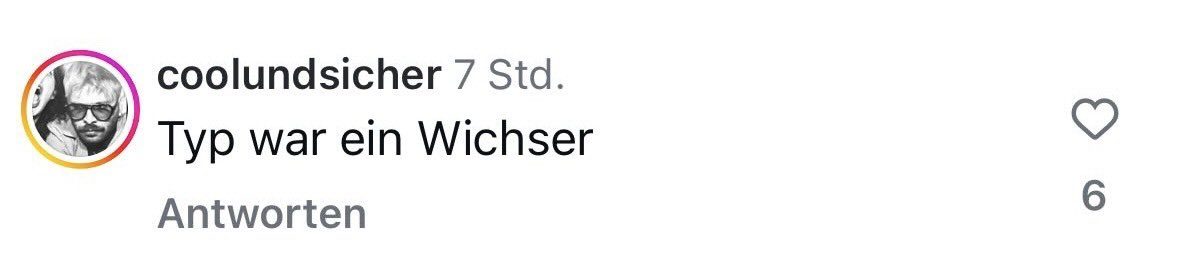 coolundsicher 7 Std.
Typ war ein Wichser
Antworten
6